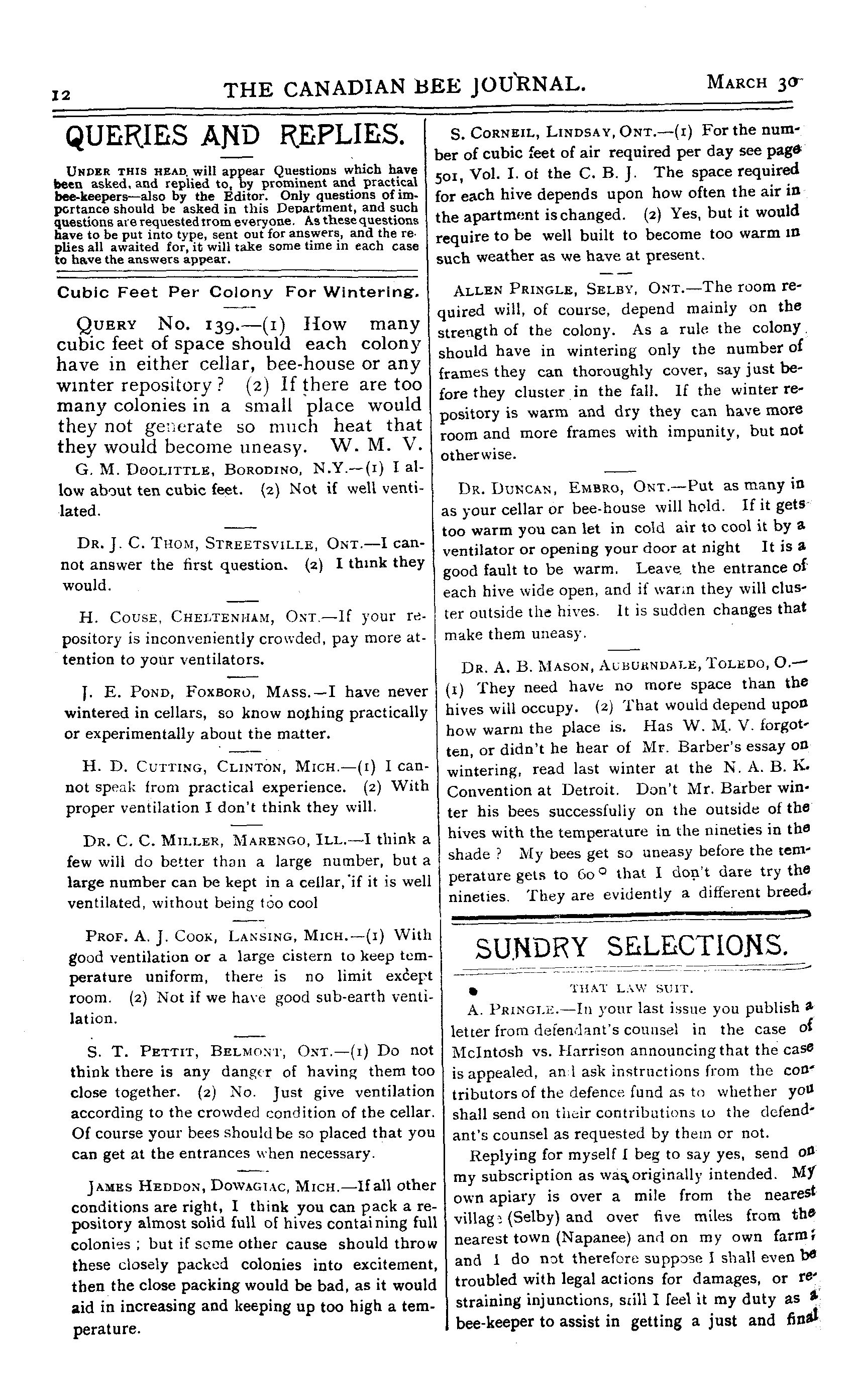 12 THE CANADIAN BEE JOURNAL. MARCH 30

QUERIES AND REPLIES.

UNDER THIS HEAD will appear Questions which have been asked, and replied to, by prominent and practical bee-keepers—also by the Editor. Only questions of importance should be asked in this Department, and such questions are requested from everyone. As these questions have to be put into type, sent out for answers, and the replies all awaited for, it will take some time in each case to have the answers appear.

Cubic Feet Per Colony For Wintering.

QUERY No. 139.—(1) How many cubic feet of space should each colony have in either cellar, bee-house or any winter repository? (2) If there are too many colonies in a small place would they not generate so much heat that they would become uneasy. W. M. V.

G. M. DOOLITTLE, BORODINO, N.Y.—(1) I allow about ten cubic feet. (2) Not if well ventilated.

DR. J. C. THOM, STREETSVILLE, ONT.—I cannot answer the first question. (2) I think they would.

H. COUSE, CHELTENHAM, ONT.—If your repository is inconveniently crowded, pay more attention to your ventilators.

J. E. POND, FOXBORO, MASS.—I have never wintered in cellars, so know nothing practically or experimentally about the matter.

H. D. CUTTING, CLINTON, MICH.—(1) I cannot speak from practical experience. (2) With proper ventilation I don't think they will.

DR. C. C. MILLER, MARENGO, ILL.—I think a few will do better than a large number, but a large number can be kept in a cellar, if it is well ventilated, without being too cool

PROF. A. J. COOK, LANSING, MICH.—(1) With good ventilation or a large cistern to keep temperature uniform, there is no limit except room. (2) Not if we have good sub-earth ventilation.

S. T. PETTIT, BELMONT, ONT.—(1) Do not think there is any danger of having them too close together. (2) No. Just give ventilation according to the crowded condition of the cellar. Of course your bees should be so placed that you can get at the entrances when necessary.

JAMES HEDDON, DOWAGIAC, MICH.—If all other conditions are right, I think you can pack a repository almost solid full of hives containing full colonies; but if some other cause should throw these closely packed colonies into excitement, then the close packing would be bad, as it would aid in increasing and keeping up too high a temperature.

S. CORNEIL, LINDSAY, ONT.—(1) For the number of cubic feet of air required per day see page 501, Vol. I. of the C. B. J. The space required for each hive depends upon how often the air in the apartment is changed. (2) Yes, but it would require to be well built to become too warm in such weather as we have at present.

ALLEN PRINGLE, SELBY, ONT.—The room required will, of course, depend mainly on the strength of the colony. As a rule the colony should have in wintering only the number of frames they can thoroughly cover, say just before they cluster in the fall. If the winter repository is warm and dry they can have more room and more frames with impunity, but not otherwise.

DR. DUNCAN, EMBRO, ONT.—Put as many in as your cellar or bee-house will hold. If it gets too warm you can let in cold air to cool it by a ventilator or opening your door at night It is a good fault to be warm. Leave the entrance of each hive wide open, and if warm they will cluster outside the hives. It is sudden changes that make them uneasy.

DR. A. B. MASON, AUBURNDALE, TOLEDO, O.—(1) They need have no more space than the hives will occupy. (2) That would depend upon how warm the place is. Has W. M. V. forgotten, or didn't he hear of Mr. Barber's essay on wintering, read last winter at the N. A. B. K. Convention at Detroit. Don't Mr. Barber winter his bees successfully on the outside of the hives with the temperature in the nineties in the shade? My bees get so uneasy before the temperature gets to 60° that I don't dare try the nineties. They are evidently a different breed.

SUNDRY SELECTIONS.

THAT LAW SUIT.

A. PRINGLE.—In your last issue you publish a letter from defendant's counsel in the case of McIntosh vs. Harrison announcing that the case is appealed, and ask instructions from the contributors of the defence fund as to whether you shall send on their contributions to the defendant's counsel as requested by them or not.

Replying for myself I beg to say yes, send on my subscription as was originally intended. My own apiary is over a mile from the nearest village (Selby) and over five miles from the nearest town (Napanee) and on my own farm; and I do not therefore suppose I shall even be troubled with legal actions for damages, or restraining injunctions, still I feel it my duty as a bee-keeper to assist in getting a just and final